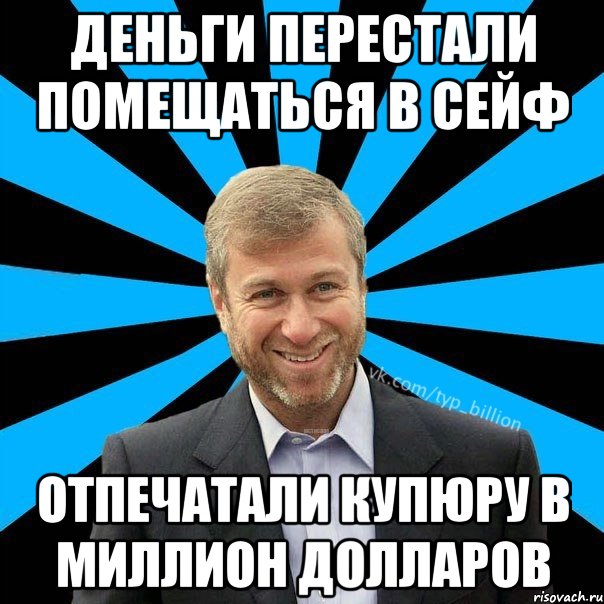 ДЕНЬГИ ПЕРЕСТАЛИ ПОМЕЩАТЬСЯ В СЕЙФ

vk.com/typ_billion

ОТПЕЧАТАЛИ КУПЮРУ В МИЛЛИОН ДОЛЛАРОВ

risovach.ru